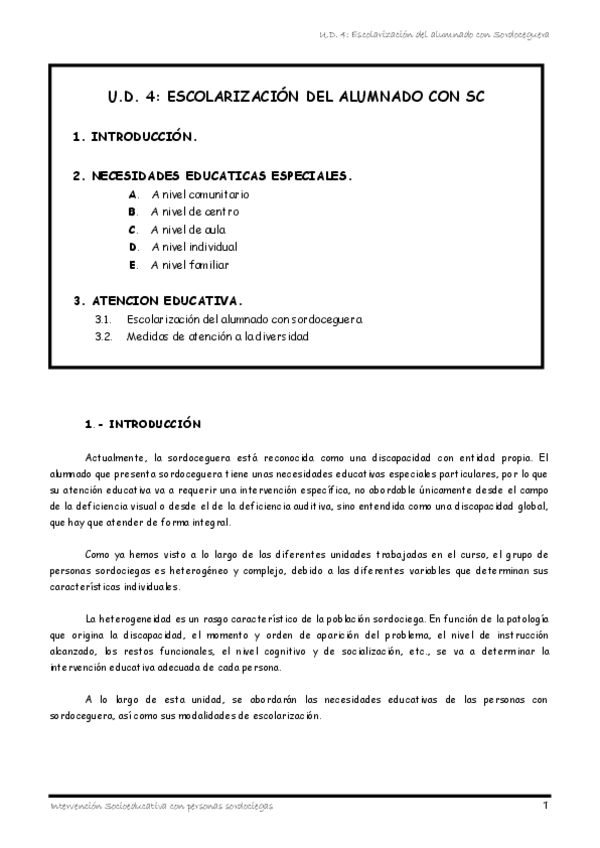 U.D. 4: Escolarización del alumnado con Sordoceguera

U.D. 4: ESCOLARIZACIÓN DEL ALUMNADO CON SC

1. INTRODUCCIÓN.

2. NECESIDADES EDUCATICAS ESPECIALES.
A. A nivel comunitario
B. A nivel de centro
C. A nivel de aula
D. A nivel individual
E. A nivel familiar

3. ATENCION EDUCATIVA.
3.1. Escolarización del alumnado con sordoceguera
3.2. Medidas de atención a la diversidad

1.- INTRODUCCIÓN

Actualmente, la sordoceguera está reconocida como una discapacidad con entidad propia. El alumnado que presenta sordoceguera tiene unas necesidades educativas especiales particulares, por lo que su atención educativa va a requerir una intervención específica, no abordable únicamente desde el campo de la deficiencia visual o desde el de la deficiencia auditiva, sino entendida como una discapacidad global, que hay que atender de forma integral.

Como ya hemos visto a lo largo de las diferentes unidades trabajadas en el curso, el grupo de personas sordociegas es heterogéneo y complejo, debido a las diferentes variables que determinan sus características individuales.

La heterogeneidad es un rasgo característico de la población sordociega. En función de la patología que origina la discapacidad, el momento y orden de aparición del problema, el nivel de instrucción alcanzado, los restos funcionales, el nivel cognitivo y de socialización, etc., se va a determinar la intervención educativa adecuada de cada persona.

A lo largo de esta unidad, se abordarán las necesidades educativas de las personas con sordoceguera, así como sus modalidades de escolarización.

Intervención Socioeducativa con personas sordociegas

1